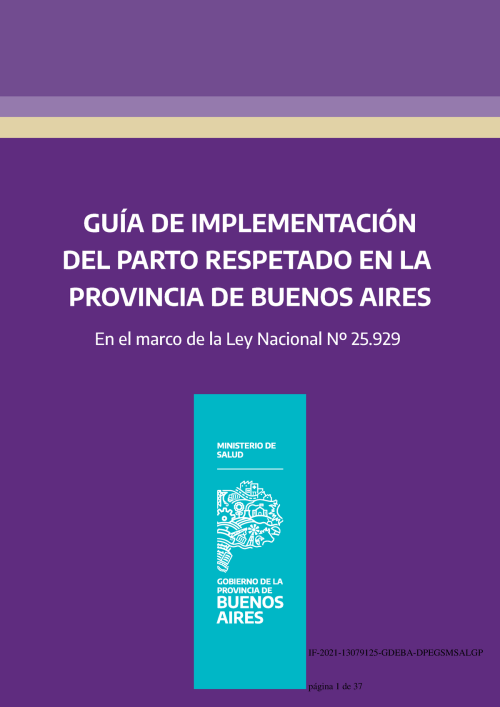 GUÍA DE IMPLEMENTACIÓN DEL PARTO RESPETADO EN LA PROVINCIA DE BUENOS AIRES

En el marco de la Ley Nacional Nº 25.929

MINISTERIO DE SALUD

GOBIERNO DE LA PROVINCIA DE BUENOS AIRES

IF-2021-13079125-GDEBA-DPEGSMSALGP

página 1 de 37